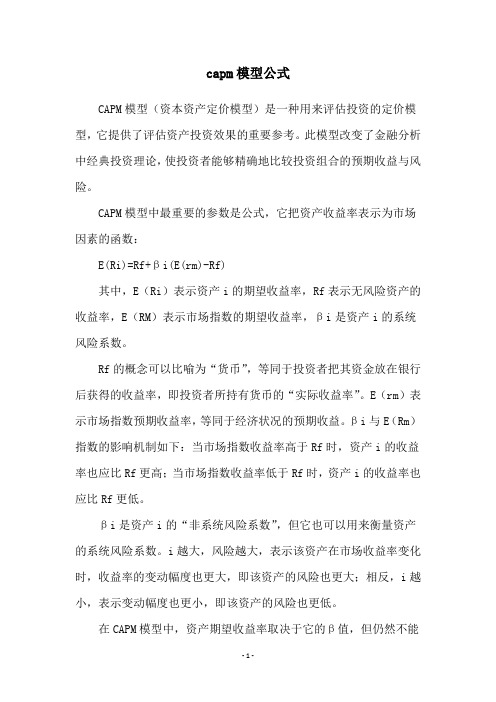 capm模型公式

CAPM模型（资本资产定价模型）是一种用来评估投资的定价模型，它提供了评估资产投资效果的重要参考。此模型改变了金融分析中经典投资理论，使投资者能够精确地比较投资组合的预期收益与风险。

CAPM模型中最重要的参数是公式，它把资产收益率表示为市场因素的函数：

E(Ri)=Rf+βi(E(rm)-Rf)

其中，E（Ri）表示资产i的期望收益率，Rf表示无风险资产的收益率，E（RM）表示市场指数的期望收益率，βi是资产i的系统风险系数。

Rf的概念可以比喻为“货币”，等同于投资者把其资金放在银行后获得的收益率，即投资者所持有货币的“实际收益率”。E（rm）表示市场指数预期收益率，等同于经济状况的预期收益。βi与E(Rm)指数的影响机制如下：当市场指数收益率高于Rf时，资产i的收益率也应比Rf更高；当市场指数收益率低于Rf时，资产i的收益率也应比Rf更低。

βi是资产i的“非系统风险系数”，但它也可以用来衡量资产的系统风险系数。i越大，风险越大，表示该资产在市场收益率变化时，收益率的变动幅度也更大，即该资产的风险也更大；相反，i越小，表示变动幅度也更小，即该资产的风险也更低。

在CAPM模型中，资产期望收益率取决于它的β值，但仍然不能

-1-